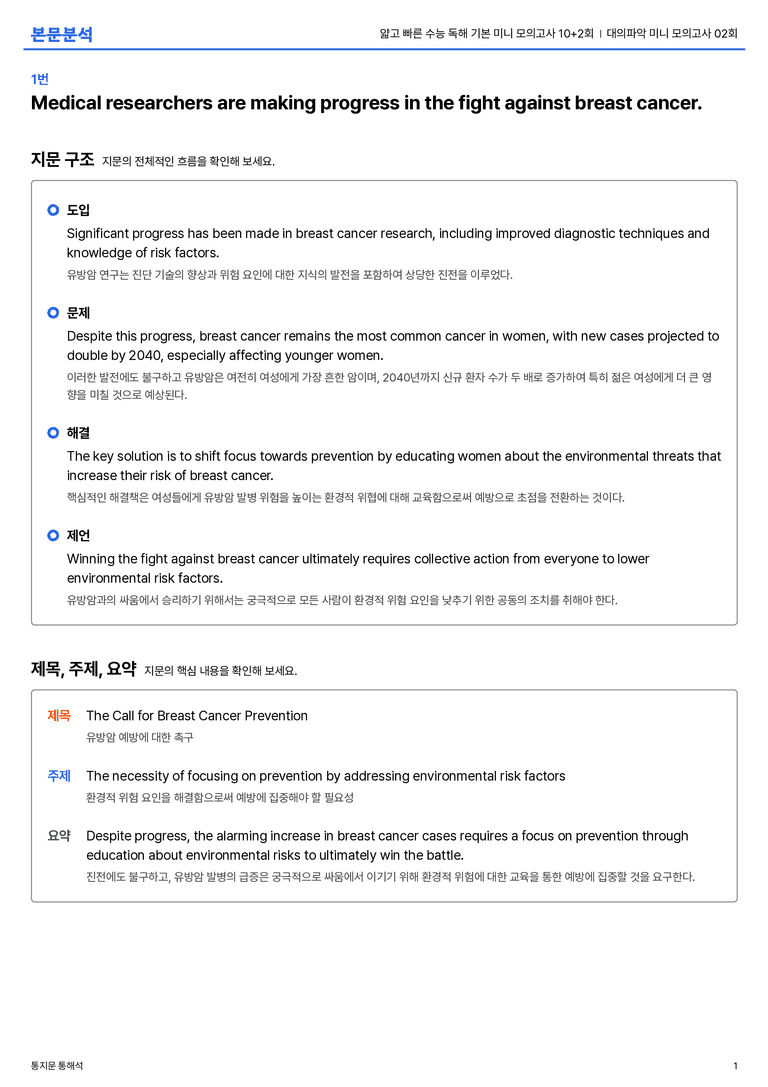 본문분석

얇고 빠른 수능 독해 기본 미니 모의고사 10+2회 | 대의파악 미니 모의고사 02회

1번

Medical researchers are making progress in the fight against breast cancer.

지문 구조 지문의 전체적인 흐름을 확인해 보세요.

도입

Significant progress has been made in breast cancer research, including improved diagnostic techniques and knowledge of risk factors.

유방암 연구는 진단 기술의 향상과 위험 요인에 대한 지식의 발전을 포함하여 상당한 진전을 이루었다.

문제

Despite this progress, breast cancer remains the most common cancer in women, with new cases projected to double by 2040, especially affecting younger women.

이러한 발전에도 불구하고 유방암은 여전히 여성에게 가장 흔한 암이며, 2040년까지 신규 환자 수가 두 배로 증가하여 특히 젊은 여성에게 더 큰 영향을 미칠 것으로 예상된다.

해결

The key solution is to shift focus towards prevention by educating women about the environmental threats that increase their risk of breast cancer.

핵심적인 해결책은 여성들에게 유방암 발병 위험을 높이는 환경적 위협에 대해 교육함으로써 예방으로 초점을 전환하는 것이다.

제언

Winning the fight against breast cancer ultimately requires collective action from everyone to lower environmental risk factors.

유방암과의 싸움에서 승리하기 위해서는 궁극적으로 모든 사람이 환경적 위험 요인을 낮추기 위한 공동의 조치를 취해야 한다.

제목, 주제, 요약 지문의 핵심 내용을 확인해 보세요.

제목 The Call for Breast Cancer Prevention

유방암 예방에 대한 촉구

주제 The necessity of focusing on prevention by addressing environmental risk factors

환경적 위험 요인을 해결함으로써 예방에 집중해야 할 필요성

요약 Despite progress, the alarming increase in breast cancer cases requires a focus on prevention through education about environmental risks to ultimately win the battle.

진전에도 불구하고, 유방암 발병의 급증은 궁극적으로 싸움에서 이기기 위해 환경적 위험에 대한 교육을 통한 예방에 집중할 것을 요구한다.

통지문 통해석

1